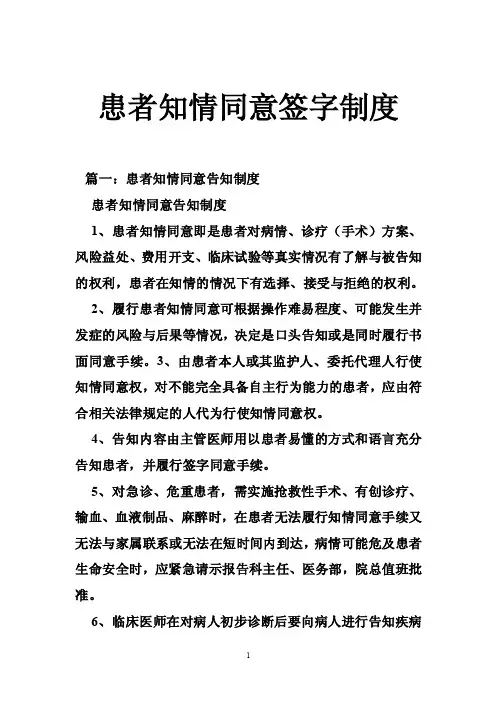 患者知情同意签字制度

篇一：患者知情同意告知制度

患者知情同意告知制度

1、患者知情同意即是患者对病情、诊疗（手术）方案、风险益处、费用开支、临床试验等真实情况有了解与被告知的权利，患者在知情的情况下有选择、接受与拒绝的权利。

2、履行患者知情同意可根据操作难易程度、可能发生并发症的风险与后果等情况，决定是口头告知或是同时履行书面同意手续。3、由患者本人或其监护人、委托代理人行使知情同意权，对不能完全具备自主行为能力的患者，应由符合相关法律规定的人代为行使知情同意权。

4、告知内容由主管医师用以患者易懂的方式和语言充分告知患者，并履行签字同意手续。

5、对急诊、危重患者，需实施抢救性手术、有创诊疗、输血、血液制品、麻醉时，在患者无法履行知情同意手续又无法与家属联系或无法在短时间内到达，病情可能危及患者生命安全时，应紧急请示报告科主任、医务部，院总值班批准。

6、临床医师在对病人初步诊断后要向病人进行告知疾病

1